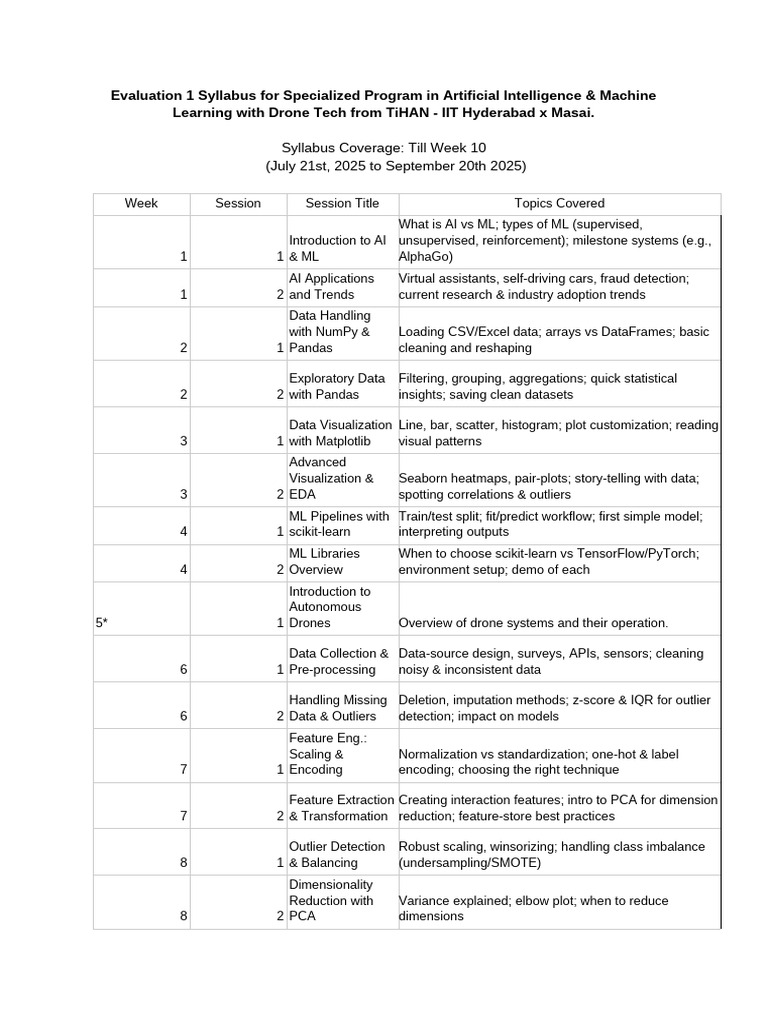 Evaluation 1 Syllabus for Specialized Program in Artificial Intelligence & Machine Learning with Drone Tech from TiHAN - IIT Hyderabad x Masai.

Syllabus Coverage: Till Week 10
(July 21st, 2025 to September 20th 2025)

| Week | Session | Session Title | Topics Covered |
|---|---|---|---|
| 1 | 1 | Introduction to AI & ML | What is AI vs ML; types of ML (supervised, unsupervised, reinforcement); milestone systems (e.g., AlphaGo) |
| 1 | 2 | AI Applications and Trends | Virtual assistants, self-driving cars, fraud detection; current research & industry adoption trends |
| 2 | 1 | Data Handling with NumPy & Pandas | Loading CSV/Excel data; arrays vs DataFrames; basic cleaning and reshaping |
| 2 | 2 | Exploratory Data with Pandas | Filtering, grouping, aggregations; quick statistical insights; saving clean datasets |
| 3 | 1 | Data Visualization with Matplotlib | Line, bar, scatter, histogram; plot customization; reading visual patterns |
| 3 | 2 | Advanced Visualization & EDA | Seaborn heatmaps, pair-plots; story-telling with data; spotting correlations & outliers |
| 4 | 1 | ML Pipelines with scikit-learn | Train/test split; fit/predict workflow; first simple model; interpreting outputs |
| 4 | 2 | ML Libraries Overview | When to choose scikit-learn vs TensorFlow/PyTorch; environment setup; demo of each |
| 5* | 1 | Introduction to Autonomous Drones | Overview of drone systems and their operation. |
| 6 | 1 | Data Collection & Pre-processing | Data-source design, surveys, APIs, sensors; cleaning noisy & inconsistent data |
| 6 | 2 | Handling Missing Data & Outliers | Deletion, imputation methods; z-score & IQR for outlier detection; impact on models |
| 7 | 1 | Feature Eng.: Scaling & Encoding | Normalization vs standardization; one-hot & label encoding; choosing the right technique |
| 7 | 2 | Feature Extraction & Transformation | Creating interaction features; intro to PCA for dimension reduction; feature-store best practices |
| 8 | 1 | Outlier Detection & Balancing | Robust scaling, winsorizing; handling class imbalance (undersampling/SMOTE) |
| 8 | 2 | Dimensionality Reduction with PCA | Variance explained; elbow plot; when to reduce dimensions |